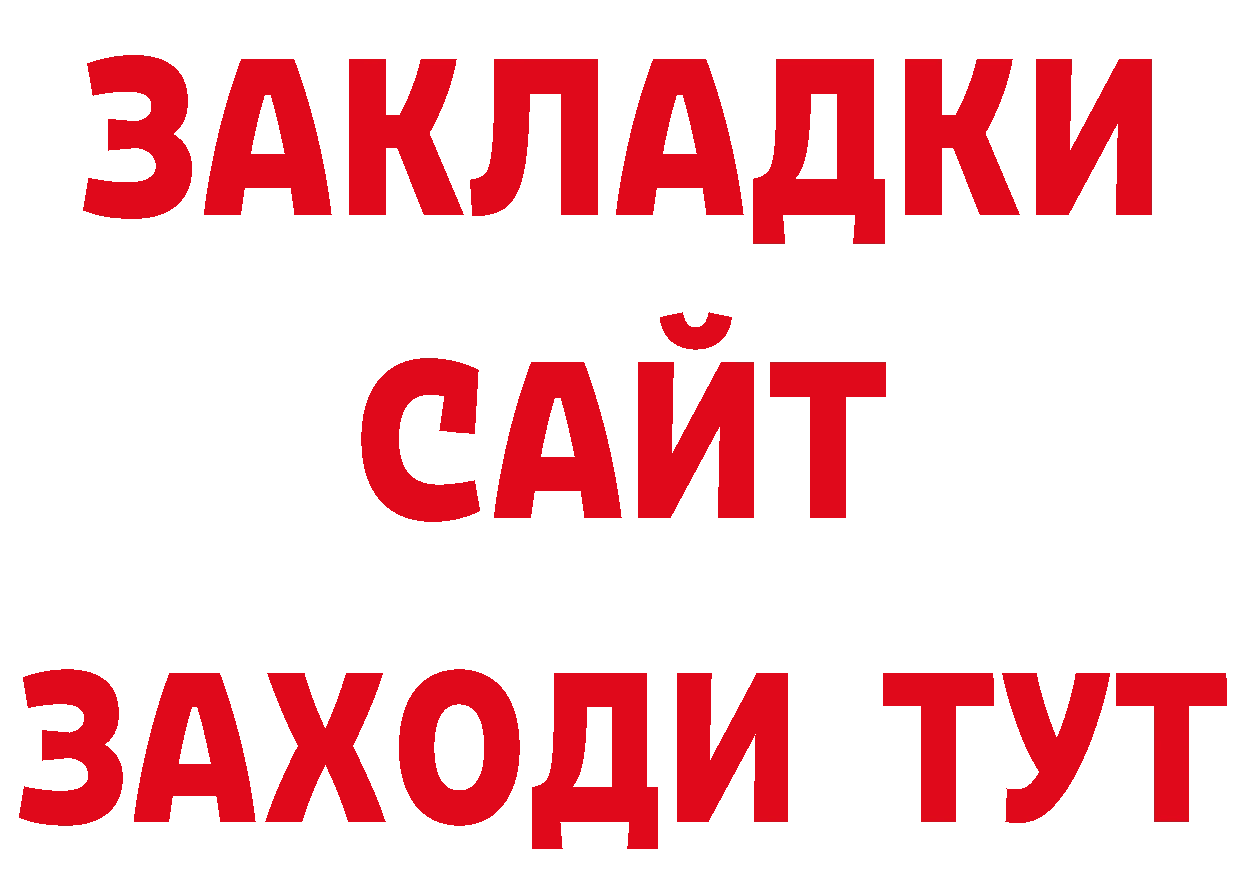 ЗАКЛАДКИ
САЙТ
ЗАХОДИ ТУТ